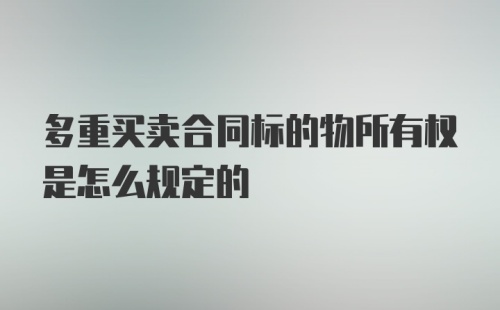 多重买卖合同标的物所有权是怎么规定的